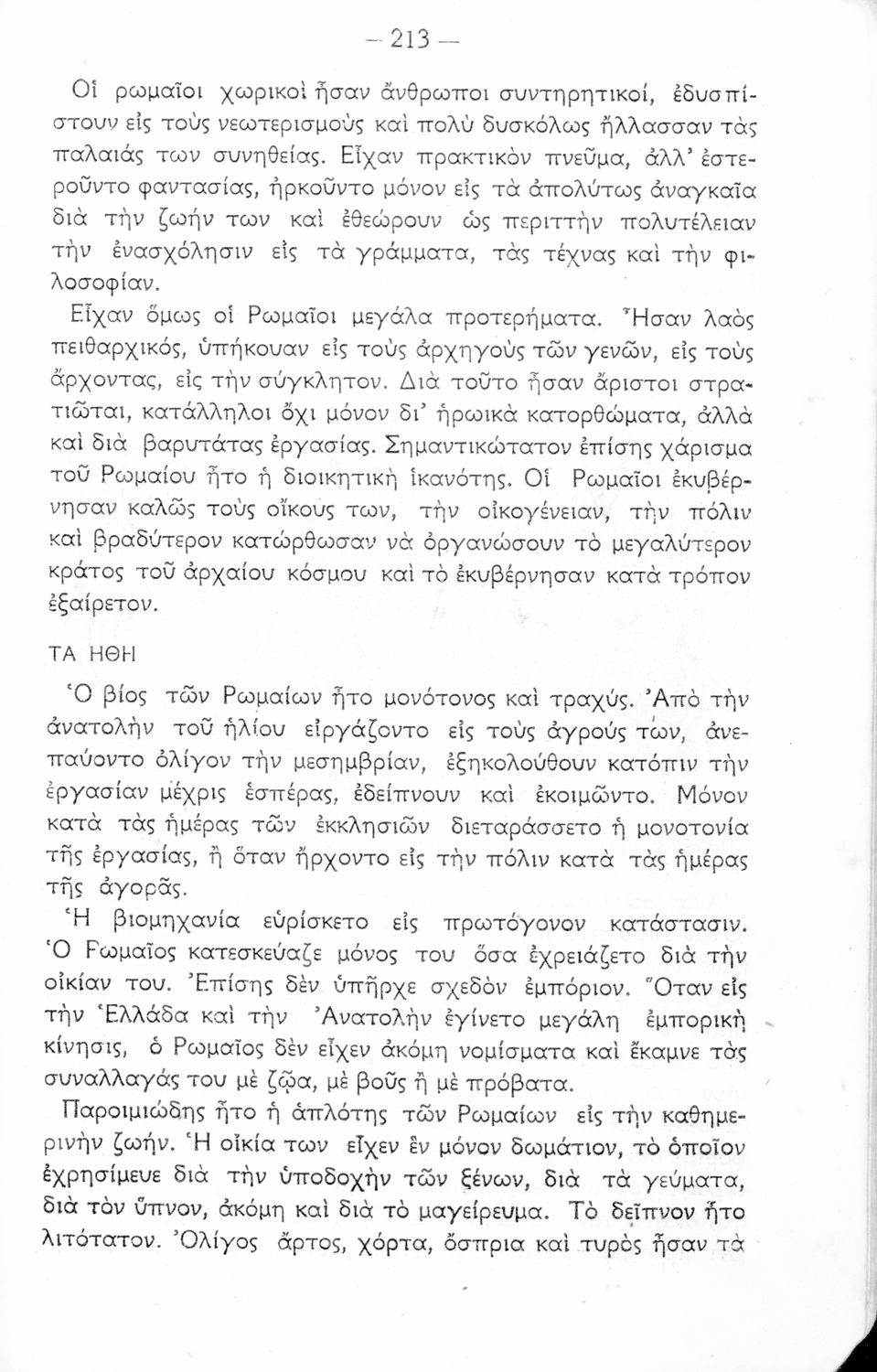 — 213 —

Οἱ ρωμαῖοι χωρικοὶ ἦσαν ἄνθρωποι συντηρητικοί, ἐδυσπίστουν εἰς τοὺς νεωτερισμοὺς καὶ πολὺ δυσκόλως ἤλλασσαν τὰς παλαιάς των συνηθείας. Εἶχαν πρακτικὸν πνεῦμα, ἀλλ' ἐστεροῦντο φαντασίας, ἠρκοῦντο μόνον εἰς τὰ ἀπολύτως ἀναγκαῖα διὰ τὴν ζωήν των καὶ ἐθεώρουν ὡς περιττὴν πολυτέλειαν τὴν ἐνασχόλησιν εἰς τὰ γράμματα, τὰς τέχνας καὶ τὴν φιλοσοφίαν.

Εἶχαν ὅμως οἱ Ρωμαῖοι μεγάλα προτερήματα. Ἦσαν λαὸς πειθαρχικός, ὑπήκουαν εἰς τοὺς ἀρχηγοὺς τῶν γενῶν, εἰς τοὺς ἄρχοντας, εἰς τὴν σύγκλητον. Διὰ τοῦτο ἦσαν ἄριστοι στρατιῶται, κατάλληλοι ὄχι μόνον δι' ἡρωικὰ κατορθώματα, ἀλλὰ καὶ διὰ βαρυτάτας ἐργασίας. Σημαντικώτατον ἐπίσης χάρισμα τοῦ Ρωμαίου ἦτο ἡ διοικητικὴ ἱκανότης. Οἱ Ρωμαῖοι ἐκυβέρνησαν καλῶς τοὺς οἴκους των, τὴν οἰκογένειαν, τὴν πόλιν καὶ βραδύτερον κατώρθωσαν νὰ ὀργανώσουν τὸ μεγαλύτερον κράτος τοῦ ἀρχαίου κόσμου καὶ τὸ ἐκυβέρνησαν κατὰ τρόπον ἐξαίρετον.

ΤΑ ΗΘΗ

Ὁ βίος τῶν Ρωμαίων ἦτο μονότονος καὶ τραχύς. Ἀπὸ τὴν ἀνατολὴν τοῦ ἡλίου εἰργάζοντο εἰς τοὺς ἀγρούς των, ἀνεπαύοντο ὀλίγον τὴν μεσημβρίαν, ἐξηκολούθουν κατόπιν τὴν ἐργασίαν μέχρις ἑσπέρας, ἐδείπνουν καὶ ἐκοιμῶντο. Μόνον κατὰ τὰς ἡμέρας τῶν ἐκκλησιῶν διεταράσσετο ἡ μονοτονία τῆς ἐργασίας, ἢ ὅταν ἤρχοντο εἰς τὴν πόλιν κατὰ τὰς ἡμέρας τῆς ἀγορᾶς.

Ἡ βιομηχανία εὑρίσκετο εἰς πρωτόγονον κατάστασιν. Ὁ Ρωμαῖος κατεσκεύαζε μόνος του ὅσα ἐχρειάζετο διὰ τὴν οἰκίαν του. Ἐπίσης δὲν ὑπῆρχε σχεδὸν ἐμπόριον. Ὅταν εἰς τὴν Ἑλλάδα καὶ τὴν Ἀνατολὴν ἐγίνετο μεγάλη ἐμπορικὴ κίνησις, ὁ Ρωμαῖος δὲν εἶχεν ἀκόμη νομίσματα καὶ ἔκαμνε τὰς συναλλαγάς του μὲ ζῷα, μὲ βοῦς ἢ μὲ πρόβατα.

Παροιμιώδης ἦτο ἡ ἁπλότης τῶν Ρωμαίων εἰς τὴν καθημερινὴν ζωήν. Ἡ οἰκία των εἶχεν ἓν μόνον δωμάτιον, τὸ ὁποῖον ἐχρησίμευε διὰ τὴν ὑποδοχὴν τῶν ξένων, διὰ τὰ γεύματα, διὰ τὸν ὕπνον, ἀκόμη καὶ διὰ τὸ μαγείρευμα. Τὸ δεῖπνον ἦτο λιτότατον. Ὀλίγος ἄρτος, χόρτα, ὄσπρια καὶ τυρὸς ἦσαν τὰ